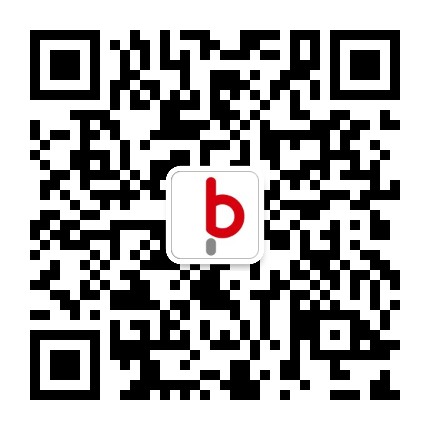 b